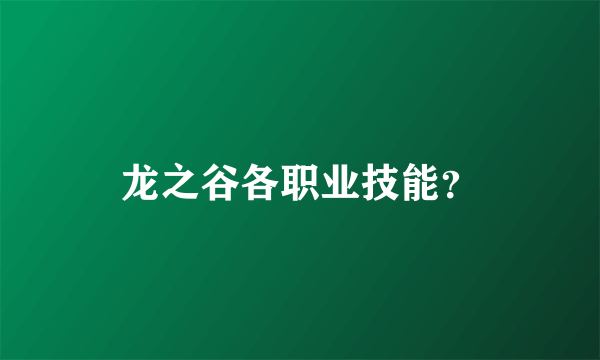 龙之谷各职业技能?